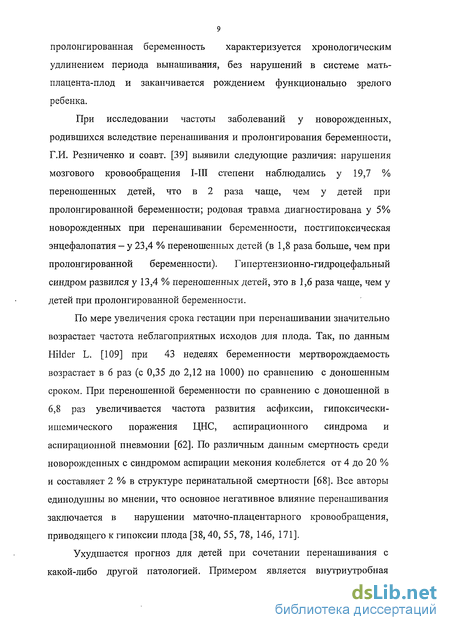 9

пролонгированная беременность характеризуется хронологическим удлинением периода вынашивания, без нарушений в системе мать-плацента-плод и заканчивается рождением функционально зрелого ребенка.

При исследовании частоты заболеваний у новорожденных, родившихся вследствие перенашивания и пролонгирования беременности, Г.И. Резниченко и соавт. [39] выявили следующие различия: нарушения мозгового кровообращения I-III степени наблюдались у 19,7 % переношенных детей, что в 2 раза чаще, чем у детей при пролонгированной беременности; родовая травма диагностирована у 5% новорожденных при перенашивании беременности, постгипоксическая энцефалопатия – у 23,4 % переношенных детей (в 1,8 раза больше, чем при пролонгированной беременности). Гипертензионно-гидроцефальный синдром развился у 13,4 % переношенных детей, это в 1,6 раза чаще, чем у детей при пролонгированной беременности.

По мере увеличения срока гестации при перенашивании значительно возрастает частота неблагоприятных исходов для плода. Так, по данным Hilder L. [109] при 43 неделях беременности мертворождаемость возрастает в 6 раз (с 0,35 до 2,12 на 1000) по сравнению с доношенным сроком. При переношенной беременности по сравнению с доношенной в 6,8 раз увеличивается частота развития асфиксии, гипоксически-ишемического поражения ЦНС, аспирационного синдрома и аспирационной пневмонии [62]. По различным данным смертность среди новорожденных с синдромом аспирации мекония колеблется от 4 до 20 % и составляет 2 % в структуре перинатальной смертности [68]. Все авторы единодушны во мнении, что основное негативное влияние перенашивания заключается в нарушении маточно-плацентарного кровообращения, приводящего к гипоксии плода [38, 40, 55, 78, 146, 171].

Ухудшается прогноз для детей при сочетании перенашивания с какой-либо другой патологией. Примером является внутриутробная

dsLib.net
библиотека диссертаций